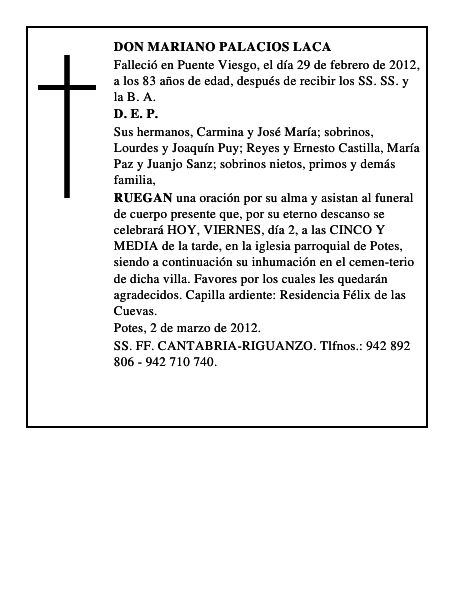 DON MARIANO PALACIOS LACA

Falleció en Puente Viesgo, el día 29 de febrero de 2012, a los 83 años de edad, después de recibir los SS. SS. y la B. A.

D. E. P.

Sus hermanos, Carmina y José María; sobrinos, Lourdes y Joaquín Puy; Reyes y Ernesto Castilla, María Paz y Juanjo Sanz; sobrinos nietos, primos y demás familia,

RUEGAN una oración por su alma y asistan al funeral de cuerpo presente que, por su eterno descanso se celebrará HOY, VIERNES, día 2, a las CINCO Y MEDIA de la tarde, en la iglesia parroquial de Potes, siendo a continuación su inhumación en el cemen-terio de dicha villa. Favores por los cuales les quedarán agradecidos. Capilla ardiente: Residencia Félix de las Cuevas.

Potes, 2 de marzo de 2012.

SS. FF. CANTABRIA-RIGUANZO. Tlfnos.: 942 892 806 - 942 710 740.